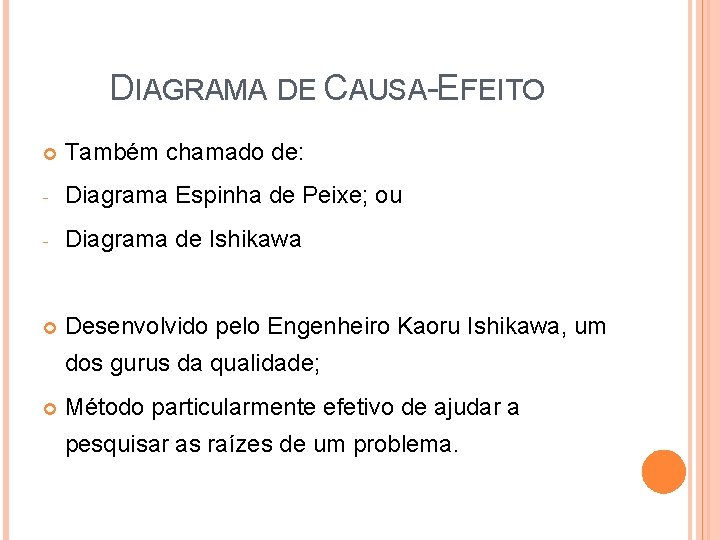 DIAGRAMA DE CAUSA-EFEITO

• Também chamado de:

- Diagrama Espinha de Peixe; ou

- Diagrama de Ishikawa

• Desenvolvido pelo Engenheiro Kaoru Ishikawa, um dos gurus da qualidade;

• Método particularmente efetivo de ajudar a pesquisar as raízes de um problema.